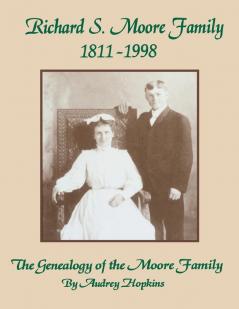 Richard S. Moore Family
1811 - 1998

The Genealogy of the Moore Family
By Audrey Hopkins